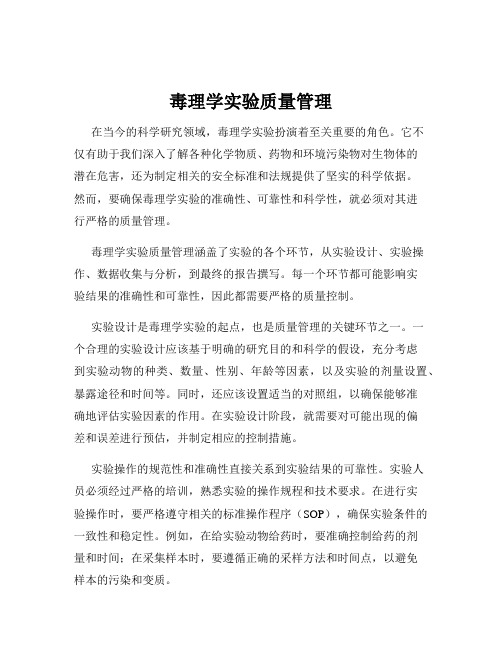 毒理学实验质量管理

在当今的科学研究领域，毒理学实验扮演着至关重要的角色。它不仅有助于我们深入了解各种化学物质、药物和环境污染物对生物体的潜在危害，还为制定相关的安全标准和法规提供了坚实的科学依据。然而，要确保毒理学实验的准确性、可靠性和科学性，就必须对其进行严格的质量管理。

毒理学实验质量管理涵盖了实验的各个环节，从实验设计、实验操作、数据收集与分析，到最终的报告撰写。每一个环节都可能影响实验结果的准确性和可靠性，因此都需要严格的质量控制。

实验设计是毒理学实验的起点，也是质量管理的关键环节之一。一个合理的实验设计应该基于明确的研究目的和科学的假设，充分考虑到实验动物的种类、数量、性别、年龄等因素，以及实验的剂量设置、暴露途径和时间等。同时，还应该设置适当的对照组，以确保能够准确地评估实验因素的作用。在实验设计阶段，就需要对可能出现的偏差和误差进行预估，并制定相应的控制措施。

实验操作的规范性和准确性直接关系到实验结果的可靠性。实验人员必须经过严格的培训，熟悉实验的操作规程和技术要求。在进行实验操作时，要严格遵守相关的标准操作程序（SOP），确保实验条件的一致性和稳定性。例如，在给实验动物给药时，要准确控制给药的剂量和时间；在采集样本时，要遵循正确的采样方法和时间点，以避免样本的污染和变质。